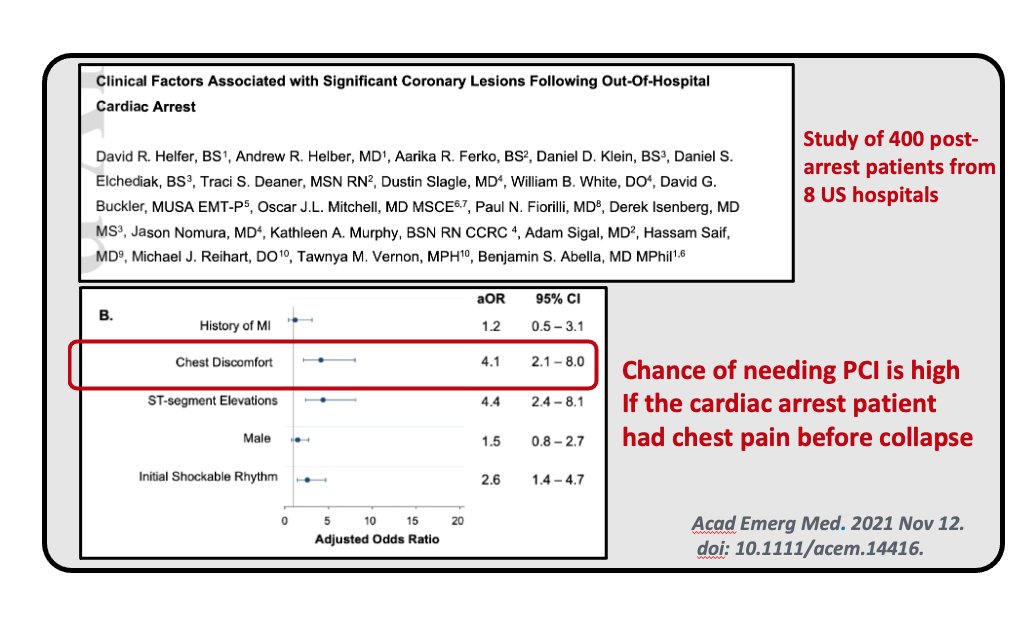 Clinical Factors Associated with Significant Coronary Lesions Following Out-Of-Hospital Cardiac Arrest

David R. Helfer, BS$^1$, Andrew R. Helber, MD$^1$, Aarika R. Ferko, BS$^2$, Daniel D. Klein, BS$^3$, Daniel S. Elchediak, BS$^3$, Traci S. Deaner, MSN RN$^2$, Dustin Slagle, MD$^4$, William B. White, DO$^4$, David G. Buckler, MUSA EMT-P$^5$, Oscar J.L. Mitchell, MD MSCE$^{6,7}$, Paul N. Fiorilli, MD$^8$, Derek Isenberg, MD MS$^3$, Jason Nomura, MD$^4$, Kathleen A. Murphy, BSN RN CCRC $^4$, Adam Sigal, MD$^2$, Hassam Saif, MD$^9$, Michael J. Reihart, DO$^{10}$, Tawnya M. Vernon, MPH$^{10}$, Benjamin S. Abella, MD MPhil$^{1,6}$

Study of 400 post-arrest patients from 8 US hospitals

B.

| | aOR | 95% CI |
|---|---|---|
| History of MI | 1.2 | 0.5 – 3.1 |
| Chest Discomfort | 4.1 | 2.1 – 8.0 |
| ST-segment Elevations | 4.4 | 2.4 – 8.1 |
| Male | 1.5 | 0.8 – 2.7 |
| Initial Shockable Rhythm | 2.6 | 1.4 – 4.7 |

0 5 10 15 20
Adjusted Odds Ratio

Chance of needing PCI is high
If the cardiac arrest patient had chest pain before collapse

Acad Emerg Med. 2021 Nov 12.
doi: 10.1111/acem.14416.